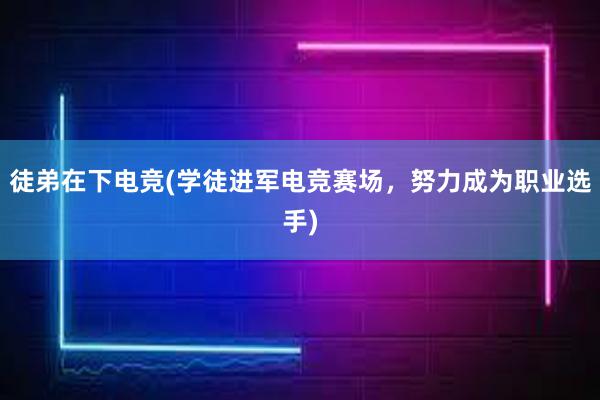 徒弟在下电竞(学徒进军电竞赛场，努力成为职业选手)